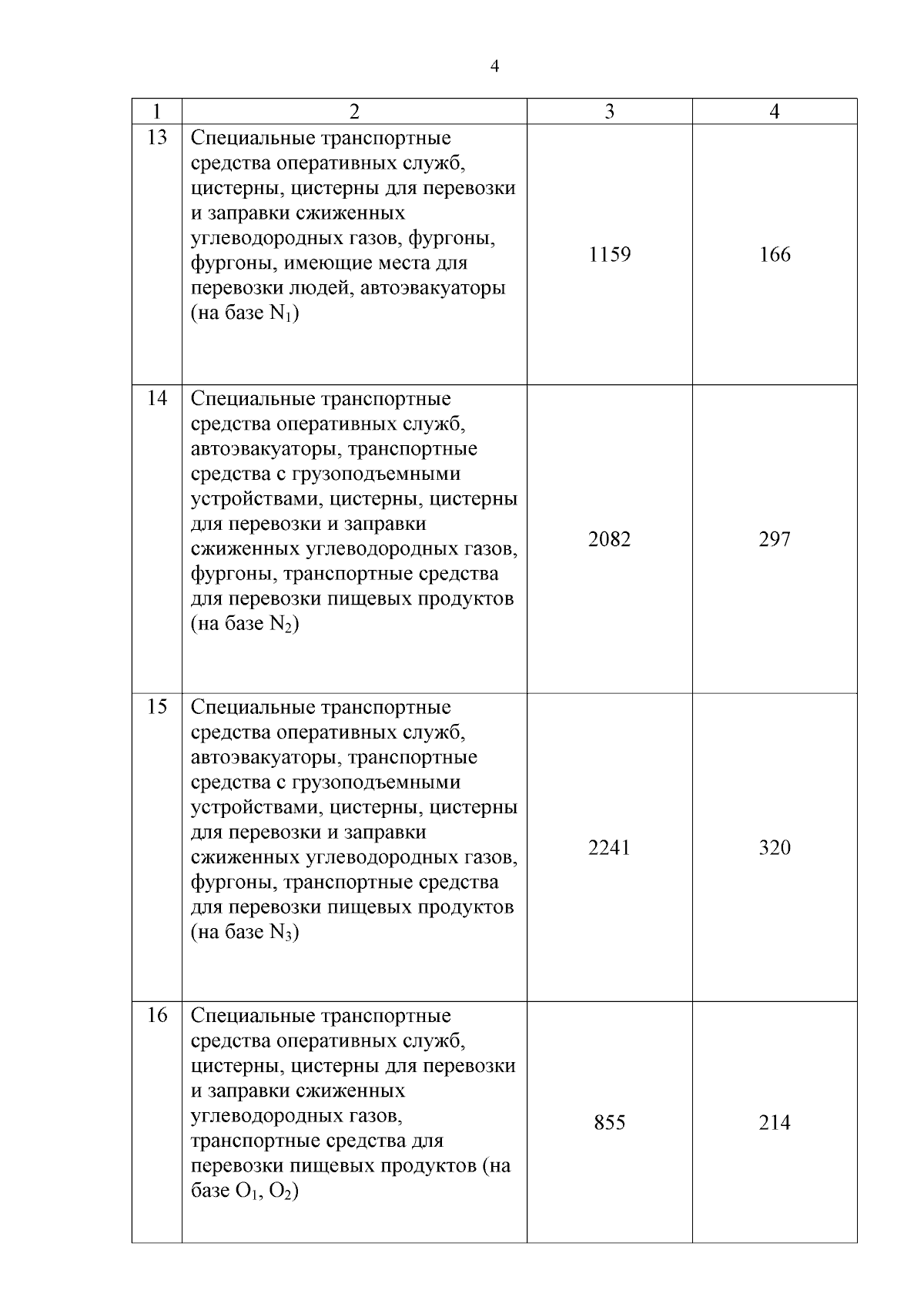 4

| 1 | 2 | 3 | 4 |
|---|---|---|---|
| 13 | Специальные транспортные средства оперативных служб, цистерны, цистерны для перевозки и заправки сжиженных углеводородных газов, фургоны, фургоны, имеющие места для перевозки людей, автоэвакуаторы (на базе $N_1$) | 1159 | 166 |
| 14 | Специальные транспортные средства оперативных служб, автоэвакуаторы, транспортные средства с грузоподъемными устройствами, цистерны, цистерны для перевозки и заправки сжиженных углеводородных газов, фургоны, транспортные средства для перевозки пищевых продуктов (на базе $N_2$) | 2082 | 297 |
| 15 | Специальные транспортные средства оперативных служб, автоэвакуаторы, транспортные средства с грузоподъемными устройствами, цистерны, цистерны для перевозки и заправки сжиженных углеводородных газов, фургоны, транспортные средства для перевозки пищевых продуктов (на базе $N_3$) | 2241 | 320 |
| 16 | Специальные транспортные средства оперативных служб, цистерны, цистерны для перевозки и заправки сжиженных углеводородных газов, транспортные средства для перевозки пищевых продуктов (на базе $O_1$, $O_2$) | 855 | 214 |